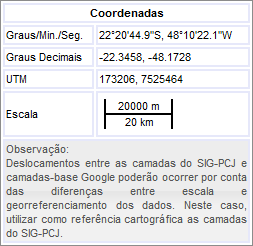 | Coordenadas | |
|---|---|
| Graus/Min./Seg. | 22°20'44.9"S, 48°10'22.1"W |
| Graus Decimais | -22.3458, -48.1728 |
| UTM | 173206, 7525464 |
| Escala | 20000 m 20 km |

Observação:
Deslocamentos entre as camadas do SIG-PCJ e camadas-base Google poderão ocorrer por conta das diferenças entre escala e georreferenciamento dos dados. Neste caso, utilizar como referência cartográfica as camadas do SIG-PCJ.